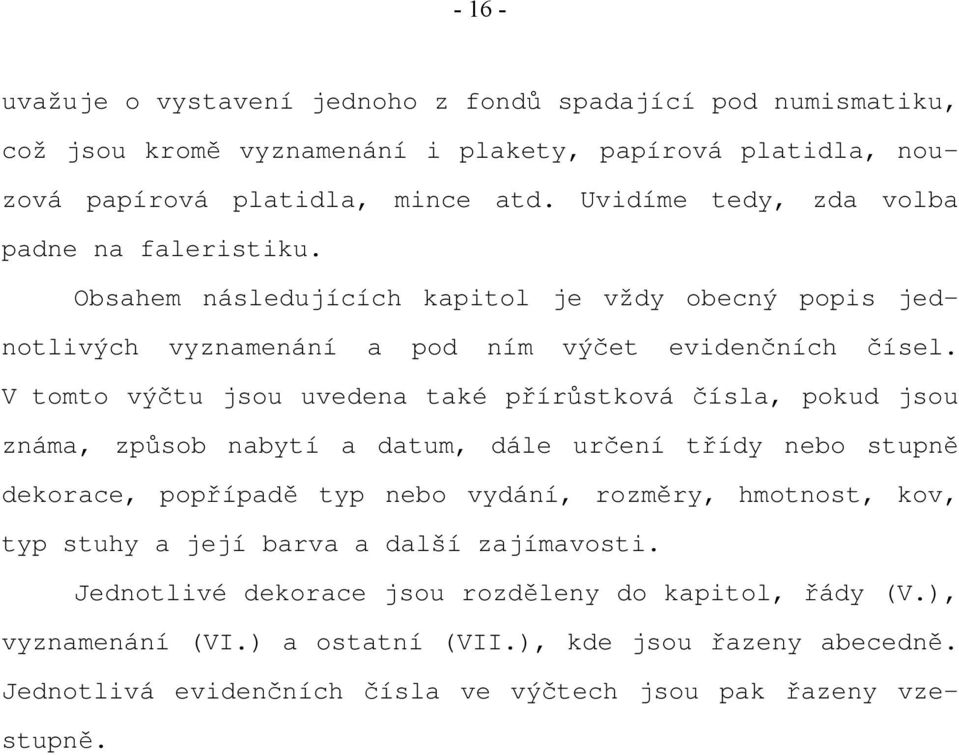 - 16 -

uvažuje o vystavení jednoho z fondů spadající pod numismatiku, což jsou kromě vyznamenání i plakety, papírová platidla, nouzová papírová platidla, mince atd. Uvidíme tedy, zda volba padne na faleristiku.

Obsahem následujících kapitol je vždy obecný popis jednotlivých vyznamenání a pod ním výčet evidenčních čísel. V tomto výčtu jsou uvedena také přírůstková čísla, pokud jsou známa, způsob nabytí a datum, dále určení třídy nebo stupně dekorace, popřípadě typ nebo vydání, rozměry, hmotnost, kov, typ stuhy a její barva a další zajímavosti.

Jednotlivé dekorace jsou rozděleny do kapitol, řády (V.), vyznamenání (VI.) a ostatní (VII.), kde jsou řazeny abecedně. Jednotlivá evidenčních čísla ve výčtech jsou pak řazeny vzestupně.